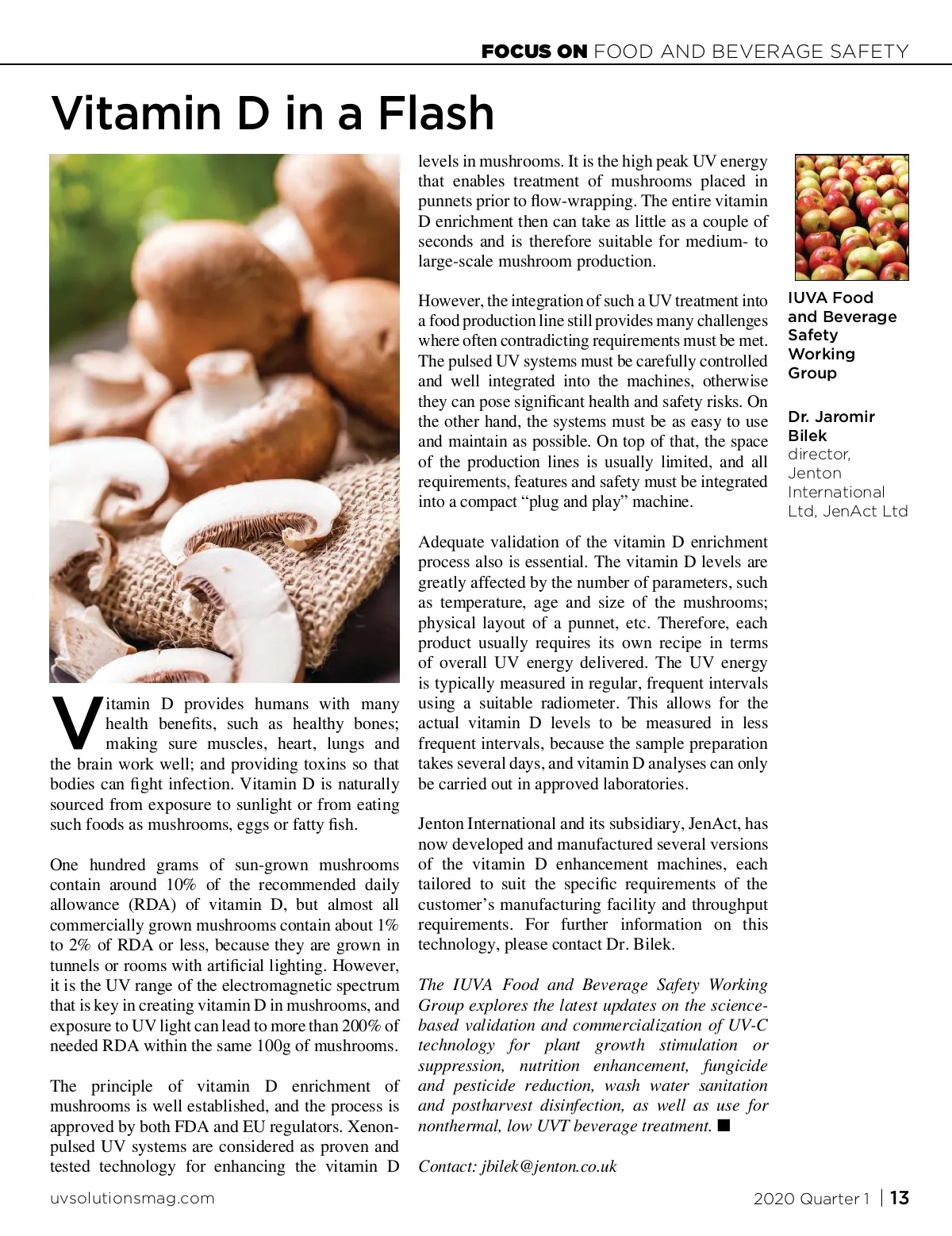 FOCUS ON FOOD AND BEVERAGE SAFETY

Vitamin D in a Flash

Vitamin D provides humans with many health benefits, such as healthy bones; making sure muscles, heart, lungs and the brain work well; and providing toxins so that bodies can fight infection. Vitamin D is naturally sourced from exposure to sunlight or from eating such foods as mushrooms, eggs or fatty fish.

One hundred grams of sun-grown mushrooms contain around 10% of the recommended daily allowance (RDA) of vitamin D, but almost all commercially grown mushrooms contain about 1% to 2% of RDA or less, because they are grown in tunnels or rooms with artificial lighting. However, it is the UV range of the electromagnetic spectrum that is key in creating vitamin D in mushrooms, and exposure to UV light can lead to more than 200% of needed RDA within the same 100g of mushrooms.

The principle of vitamin D enrichment of mushrooms is well established, and the process is approved by both FDA and EU regulators. Xenon-pulsed UV systems are considered as proven and tested technology for enhancing the vitamin D levels in mushrooms. It is the high peak UV energy that enables treatment of mushrooms placed in punnets prior to flow-wrapping. The entire vitamin D enrichment then can take as little as a couple of seconds and is therefore suitable for medium- to large-scale mushroom production.

However, the integration of such a UV treatment into a food production line still provides many challenges where often contradicting requirements must be met. The pulsed UV systems must be carefully controlled and well integrated into the machines, otherwise they can pose significant health and safety risks. On the other hand, the systems must be as easy to use and maintain as possible. On top of that, the space of the production lines is usually limited, and all requirements, features and safety must be integrated into a compact “plug and play” machine.

Adequate validation of the vitamin D enrichment process also is essential. The vitamin D levels are greatly affected by the number of parameters, such as temperature, age and size of the mushrooms; physical layout of a punnet, etc. Therefore, each product usually requires its own recipe in terms of overall UV energy delivered. The UV energy is typically measured in regular, frequent intervals using a suitable radiometer. This allows for the actual vitamin D levels to be measured in less frequent intervals, because the sample preparation takes several days, and vitamin D analyses can only be carried out in approved laboratories.

Jenton International and its subsidiary, JenAct, has now developed and manufactured several versions of the vitamin D enhancement machines, each tailored to suit the specific requirements of the customer’s manufacturing facility and throughput requirements. For further information on this technology, please contact Dr. Bilek.

The IUVA Food and Beverage Safety Working Group explores the latest updates on the science-based validation and commercialization of UV-C technology for plant growth stimulation or suppression, nutrition enhancement, fungicide and pesticide reduction, wash water sanitation and postharvest disinfection, as well as use for nonthermal, low UVT beverage treatment. ■

Contact: jbilek@jenton.co.uk

IUVA Food and Beverage Safety Working Group

Dr. Jaromir Bilek
director, Jenton International Ltd, JenAct Ltd

uvsolutionsmag.com

2020 Quarter 1 | 13